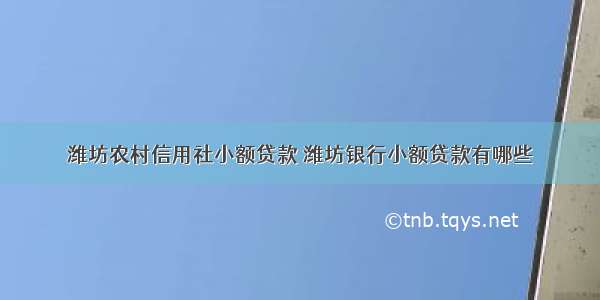 潍坊农村信用社小额贷款 潍坊银行小额贷款有哪些

©tnb.tqys.net